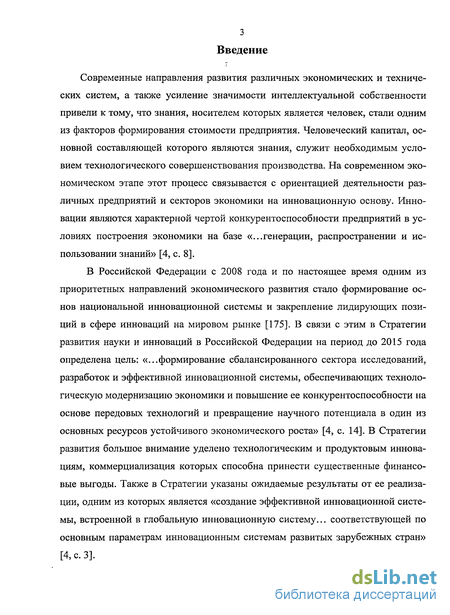 3

Введение

Современные направления развития различных экономических и технических систем, а также усиление значимости интеллектуальной собственности привели к тому, что знания, носителем которых является человек, стали одним из факторов формирования стоимости предприятия. Человеческий капитал, основной составляющей которого являются знания, служит необходимым условием технологического совершенствования производства. На современном экономическом этапе этот процесс связывается с ориентацией деятельности различных предприятий и секторов экономики на инновационную основу. Инновации являются характерной чертой конкурентоспособности предприятий в условиях построения экономики на базе «…генерации, распространении и использовании знаний» [4, с. 8].

В Российской Федерации с 2008 года и по настоящее время одним из приоритетных направлений экономического развития стало формирование основ национальной инновационной системы и закрепление лидирующих позиций в сфере инноваций на мировом рынке [175]. В связи с этим в Стратегии развития науки и инноваций в Российской Федерации на период до 2015 года определена цель: «…формирование сбалансированного сектора исследований, разработок и эффективной инновационной системы, обеспечивающих технологическую модернизацию экономики и повышение ее конкурентоспособности на основе передовых технологий и превращение научного потенциала в один из основных ресурсов устойчивого экономического роста» [4, с. 14]. В Стратегии развития большое внимание уделено технологическим и продуктовым инновациям, коммерциализация которых способна принести существенные финансовые выгоды. Также в Стратегии указаны ожидаемые результаты от ее реализации, одним из которых является «создание эффективной инновационной системы, встроенной в глобальную инновационную систему… соответствующей по основным параметрам инновационным системам развитых зарубежных стран» [4, с. 3].

dsLib.net
библиотека диссертаций